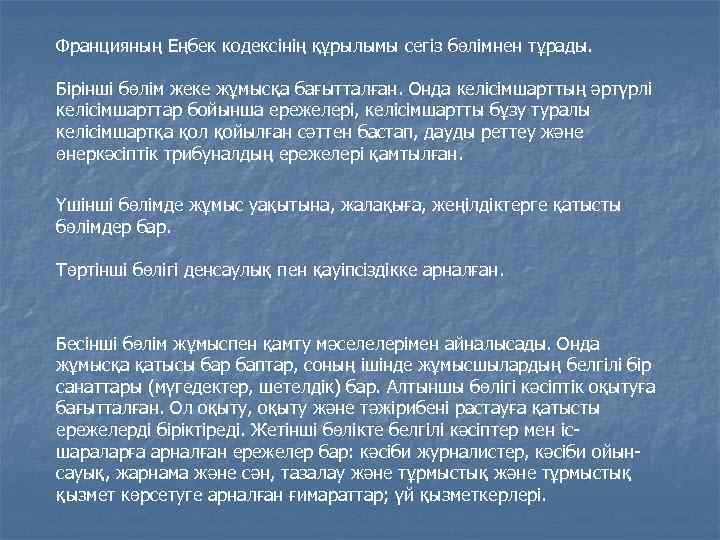 Францияның Еңбек кодексінің құрылымы сегіз бөлімнен тұрады.

Бірінші бөлім жеке жұмысқа бағытталған. Онда келісімшарттың әртүрлі келісімшарттар бойынша ережелері, келісімшартты бұзу туралы келісімшартқа қол қойылған сәттен бастап, дауды реттеу және өнеркәсіптік трибуналдың ережелері қамтылған.

Үшінші бөлімде жұмыс уақытына, жалақыға, жеңілдіктерге қатысты бөлімдер бар.

Төртінші бөлігі денсаулық пен қауіпсіздікке арналған.

Бесінші бөлім жұмыспен қамту мәселелерімен айналысады. Онда жұмысқа қатысы бар баптар, соның ішінде жұмысшылардың белгілі бір санаттары (мүгедектер, шетелдік) бар. Алтыншы бөлігі кәсіптік оқытуға бағытталған. Ол оқыту, оқыту және тәжірибені растауға қатысты ережелерді біріктіреді. Жетінші бөлікте белгілі кәсіптер мен іс-шараларға арналған ережелер бар: кәсіби журналистер, кәсіби ойын-сауық, жарнама және сән, тазалау және тұрмыстық және тұрмыстық қызмет көрсетуге арналған ғимараттар; үй қызметкерлері.